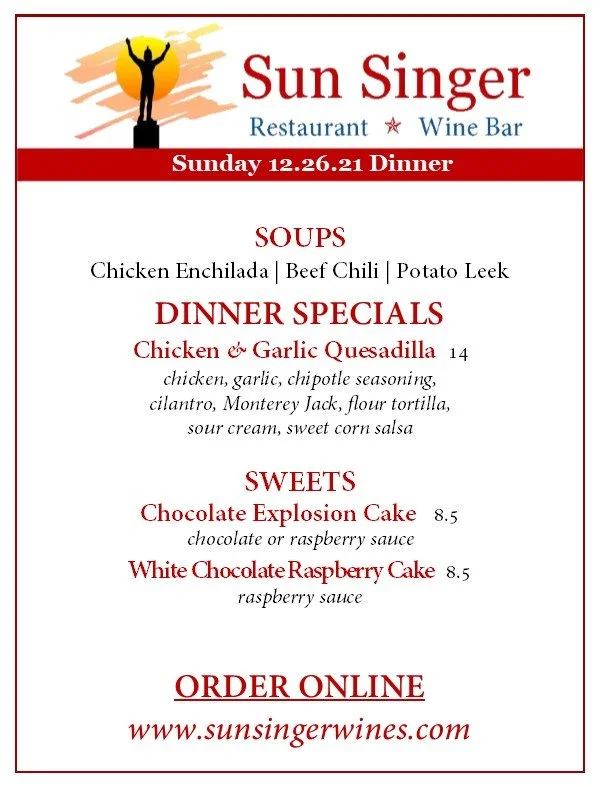 Sun Singer
Restaurant ★ Wine Bar

Sunday 12.26.21 Dinner

SOUPS
Chicken Enchilada | Beef Chili | Potato Leek

DINNER SPECIALS
Chicken & Garlic Quesadilla 14
chicken, garlic, chipotle seasoning, cilantro, Monterey Jack, flour tortilla, sour cream, sweet corn salsa

SWEETS
Chocolate Explosion Cake 8.5
chocolate or raspberry sauce

White Chocolate Raspberry Cake 8.5
raspberry sauce

ORDER ONLINE
www.sunsingerwines.com